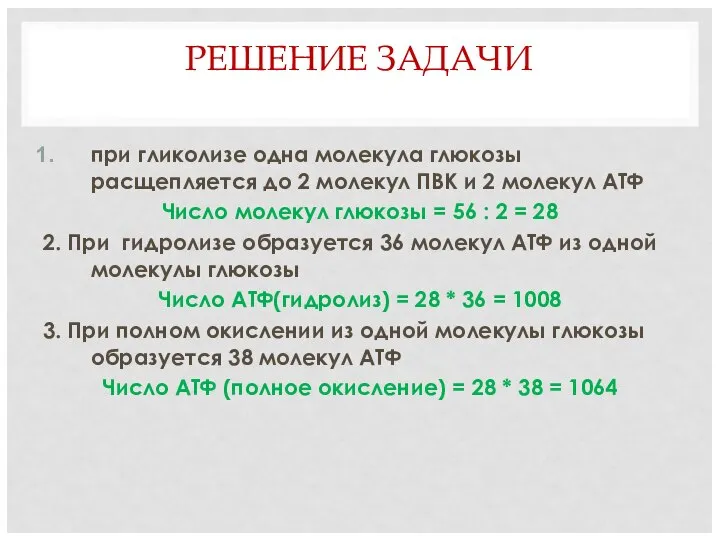 РЕШЕНИЕ ЗАДАЧИ

1. при гликолизе одна молекула глюкозы расщепляется до 2 молекул ПВК и 2 молекул АТФ

Число молекул глюкозы = 56 : 2 = 28

2. При гидролизе образуется 36 молекул АТФ из одной молекулы глюкозы

Число АТФ(гидролиз) = 28 * 36 = 1008

3. При полном окислении из одной молекулы глюкозы образуется 38 молекул АТФ

Число АТФ (полное окисление) = 28 * 38 = 1064